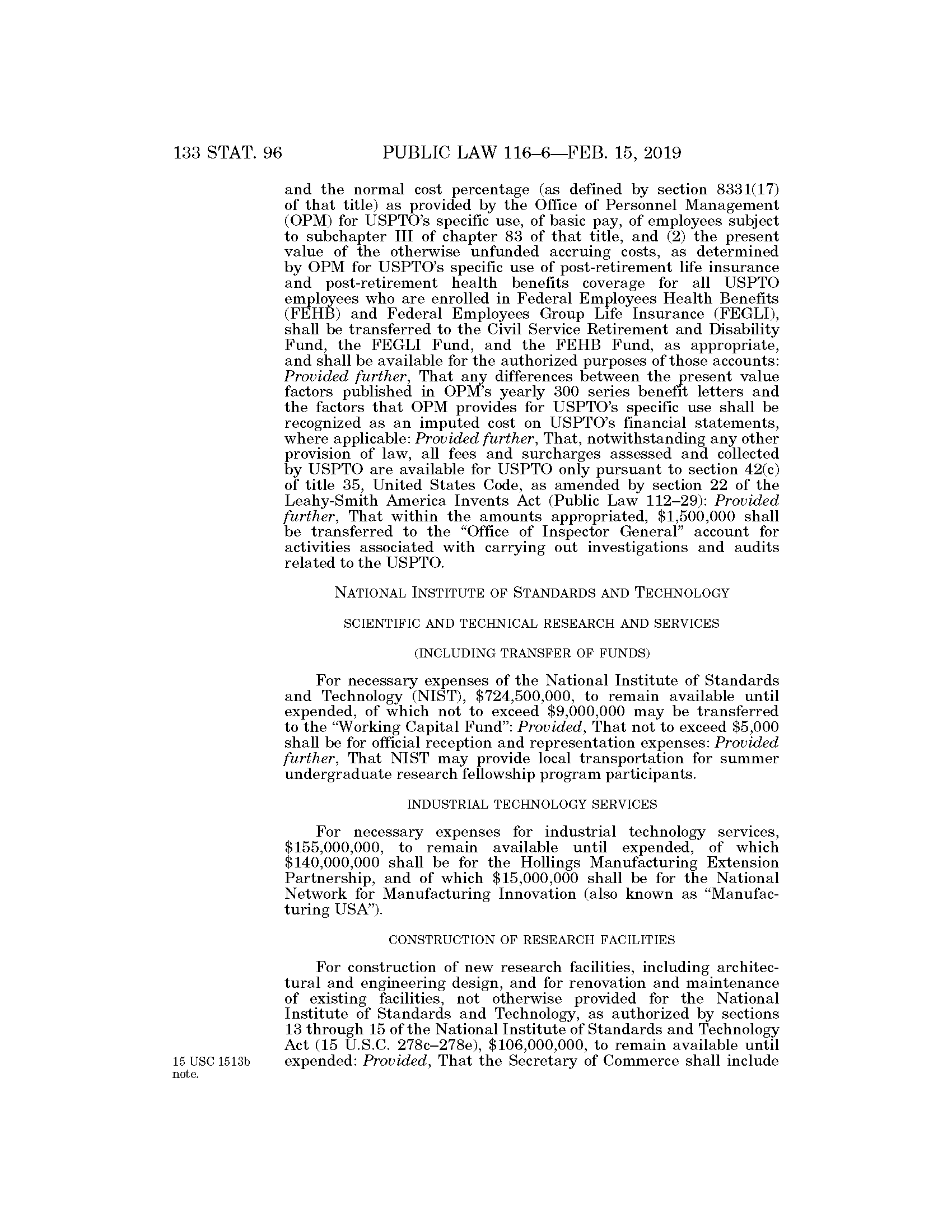 133 STAT. 96 PUBLIC LAW 116–6—FEB. 15, 2019

and the normal cost percentage (as defined by section 8331(17) of that title) as provided by the Office of Personnel Management (OPM) for USPTO's specific use, of basic pay, of employees subject to subchapter III of chapter 83 of that title, and (2) the present value of the otherwise unfunded accruing costs, as determined by OPM for USPTO's specific use of post-retirement life insurance and post-retirement health benefits coverage for all USPTO employees who are enrolled in Federal Employees Health Benefits (FEHB) and Federal Employees Group Life Insurance (FEGLI), shall be transferred to the Civil Service Retirement and Disability Fund, the FEGLI Fund, and the FEHB Fund, as appropriate, and shall be available for the authorized purposes of those accounts: Provided further, That any differences between the present value factors published in OPM's yearly 300 series benefit letters and the factors that OPM provides for USPTO's specific use shall be recognized as an imputed cost on USPTO's financial statements, where applicable: Provided further, That, notwithstanding any other provision of law, all fees and surcharges assessed and collected by USPTO are available for USPTO only pursuant to section 42(c) of title 35, United States Code, as amended by section 22 of the Leahy-Smith America Invents Act (Public Law 112–29): Provided further, That within the amounts appropriated, $1,500,000 shall be transferred to the "Office of Inspector General" account for activities associated with carrying out investigations and audits related to the USPTO.

NATIONAL INSTITUTE OF STANDARDS AND TECHNOLOGY

SCIENTIFIC AND TECHNICAL RESEARCH AND SERVICES

(INCLUDING TRANSFER OF FUNDS)

For necessary expenses of the National Institute of Standards and Technology (NIST), $724,500,000, to remain available until expended, of which not to exceed $9,000,000 may be transferred to the "Working Capital Fund": Provided, That not to exceed $5,000 shall be for official reception and representation expenses: Provided further, That NIST may provide local transportation for summer undergraduate research fellowship program participants.

INDUSTRIAL TECHNOLOGY SERVICES

For necessary expenses for industrial technology services, $155,000,000, to remain available until expended, of which $140,000,000 shall be for the Hollings Manufacturing Extension Partnership, and of which $15,000,000 shall be for the National Network for Manufacturing Innovation (also known as "Manufacturing USA").

CONSTRUCTION OF RESEARCH FACILITIES

For construction of new research facilities, including architectural and engineering design, and for renovation and maintenance of existing facilities, not otherwise provided for the National Institute of Standards and Technology, as authorized by sections 13 through 15 of the National Institute of Standards and Technology Act (15 U.S.C. 278c–278e), $106,000,000, to remain available until expended: Provided, That the Secretary of Commerce shall include

15 USC 1513b note.